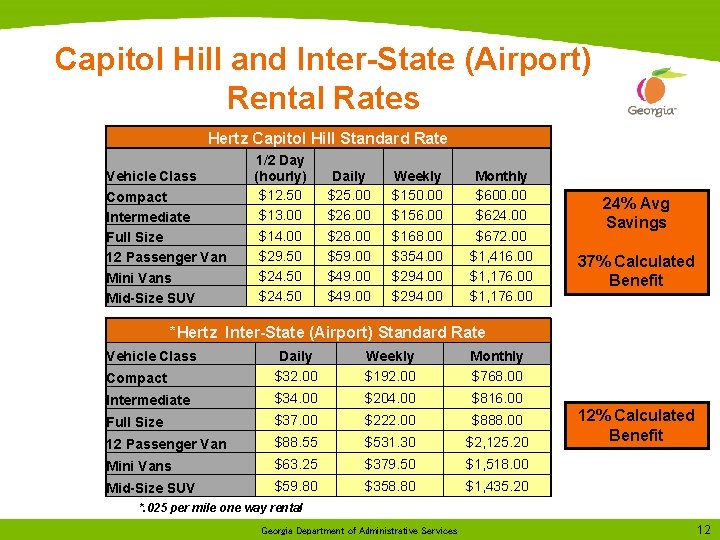 Capitol Hill and Inter-State (Airport) Rental Rates

Georgia

Hertz Capitol Hill Standard Rate

| Vehicle Class | 1/2 Day (hourly) | Daily | Weekly | Monthly |
|---|---|---|---|---|
| Compact | $12.50 | $25.00 | $150.00 | $600.00 |
| Intermediate | $13.00 | $26.00 | $156.00 | $624.00 |
| Full Size | $14.00 | $28.00 | $168.00 | $672.00 |
| 12 Passenger Van | $29.50 | $59.00 | $354.00 | $1,416.00 |
| Mini Vans | $24.50 | $49.00 | $294.00 | $1,176.00 |
| Mid-Size SUV | $24.50 | $49.00 | $294.00 | $1,176.00 |

24% Avg Savings

37% Calculated Benefit

*Hertz Inter-State (Airport) Standard Rate

| Vehicle Class | Daily | Weekly | Monthly |
|---|---|---|---|
| Compact | $32.00 | $192.00 | $768.00 |
| Intermediate | $34.00 | $204.00 | $816.00 |
| Full Size | $37.00 | $222.00 | $888.00 |
| 12 Passenger Van | $88.55 | $531.30 | $2,125.20 |
| Mini Vans | $63.25 | $379.50 | $1,518.00 |
| Mid-Size SUV | $59.80 | $358.80 | $1,435.20 |

12% Calculated Benefit

*.025 per mile one way rental

Georgia Department of Administrative Services

12